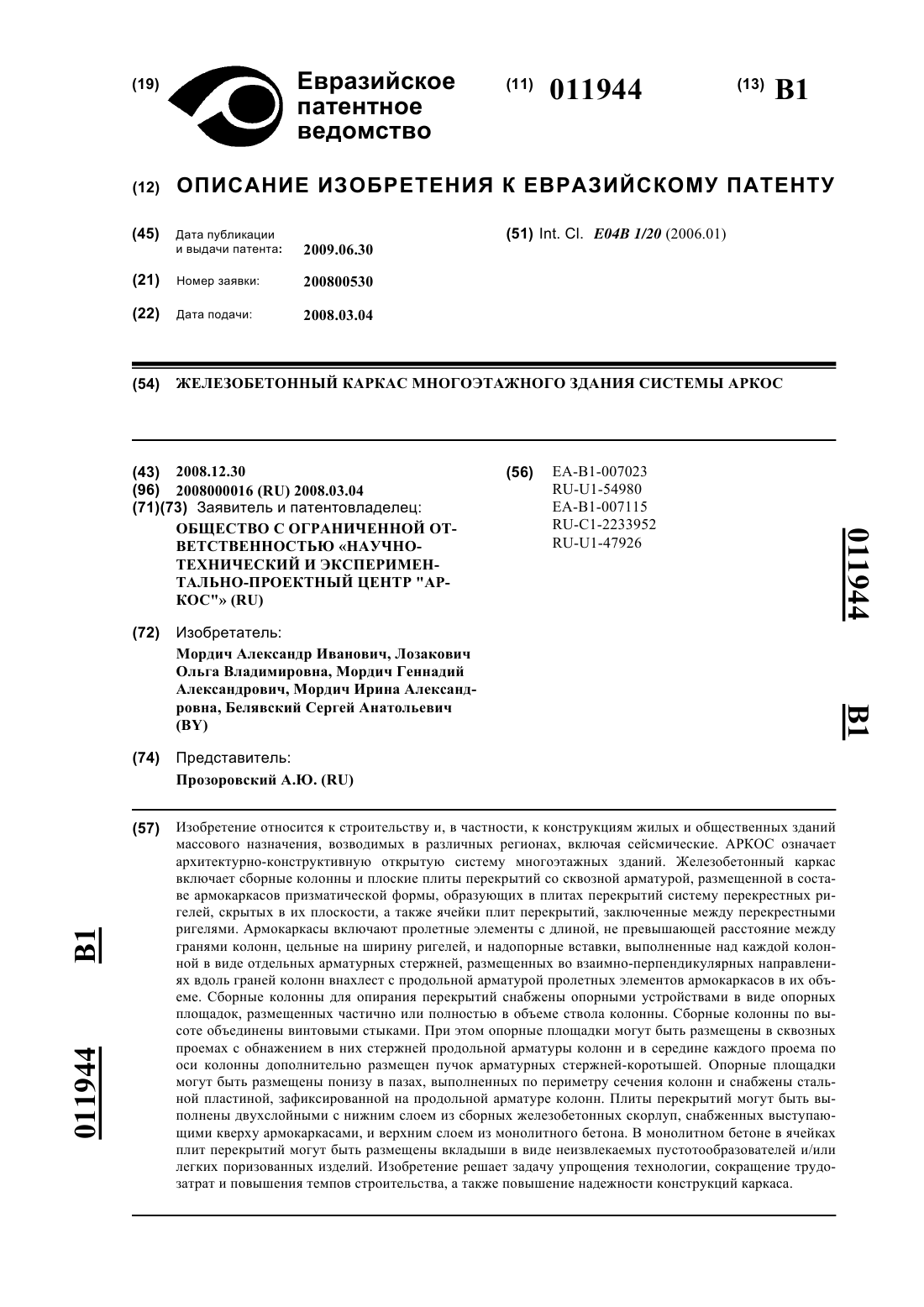 (19) Евразийское патентное ведомство

(11) 011944

(13) B1

(12) ОПИСАНИЕ ИЗОБРЕТЕНИЯ К ЕВРАЗИЙСКОМУ ПАТЕНТУ

(45) Дата публикации и выдачи патента: 2009.06.30

(21) Номер заявки: 200800530

(22) Дата подачи: 2008.03.04

(51) Int. Cl. E04B 1/20 (2006.01)

(54) ЖЕЛЕЗОБЕТОННЫЙ КАРКАС МНОГОЭТАЖНОГО ЗДАНИЯ СИСТЕМЫ АРКОС

(43) 2008.12.30
(96) 2008000016 (RU) 2008.03.04
(71)(73) Заявитель и патентовладелец:
ОБЩЕСТВО С ОГРАНИЧЕННОЙ ОТВЕТСТВЕННОСТЬЮ «НАУЧНО-ТЕХНИЧЕСКИЙ И ЭКСПЕРИМЕНТАЛЬНО-ПРОЕКТНЫЙ ЦЕНТР "АРКОС"» (RU)

(72) Изобретатель:
Мордич Александр Иванович, Лозакович Ольга Владимировна, Мордич Геннадий Александрович, Мордич Ирина Александровна, Белявский Сергей Анатольевич (BY)

(74) Представитель:
Прозоровский А.Ю. (RU)

(56) EA-B1-007023
RU-U1-54980
EA-B1-007115
RU-C1-2233952
RU-U1-47926

011944 B1

(57) Изобретение относится к строительству и, в частности, к конструкциям жилых и общественных зданий массового назначения, возводимых в различных регионах, включая сейсмические. АРКОС означает архитектурно-конструктивную открытую систему многоэтажных зданий. Железобетонный каркас включает сборные колонны и плоские плиты перекрытий со сквозной арматурой, размещенной в составе армокаркасов призматической формы, образующих в плитах перекрытий систему перекрестных ригелей, скрытых в их плоскости, а также ячейки плит перекрытий, заключенные между перекрестными ригелями. Армокаркасы включают пролетные элементы с длиной, не превышающей расстояние между гранями колонн, цельные на ширину ригелей, и надопорные вставки, выполненные над каждой колонной в виде отдельных арматурных стержней, размещенных во взаимно-перпендикулярных направлениях вдоль граней колонн внахлест с продольной арматурой пролетных элементов армокаркасов в их объеме. Сборные колонны для опирания перекрытий снабжены опорными устройствами в виде опорных площадок, размещенных частично или полностью в объеме ствола колонны. Сборные колонны по высоте объединены винтовыми стыками. При этом опорные площадки могут быть размещены в сквозных проемах с обнажением в них стержней продольной арматуры колонн и в середине каждого проема по оси колонны дополнительно размещен пучок арматурных стержней-коротышей. Опорные площадки могут быть размещены понизу в пазах, выполненных по периметру сечения колонн и снабжены стальной пластиной, зафиксированной на продольной арматуре колонн. Плиты перекрытий могут быть выполнены двухслойными с нижним слоем из сборных железобетонных скорлуп, снабженных выступающими кверху армокаркасами, и верхним слоем из монолитного бетона. В монолитном бетоне в ячейках плит перекрытий могут быть размещены вкладыши в виде неизвлекаемых пустотообразователей и/или легких поризованных изделий. Изобретение решает задачу упрощения технологии, сокращение трудозатрат и повышения темпов строительства, а также повышение надежности конструкций каркаса.

011944 B1